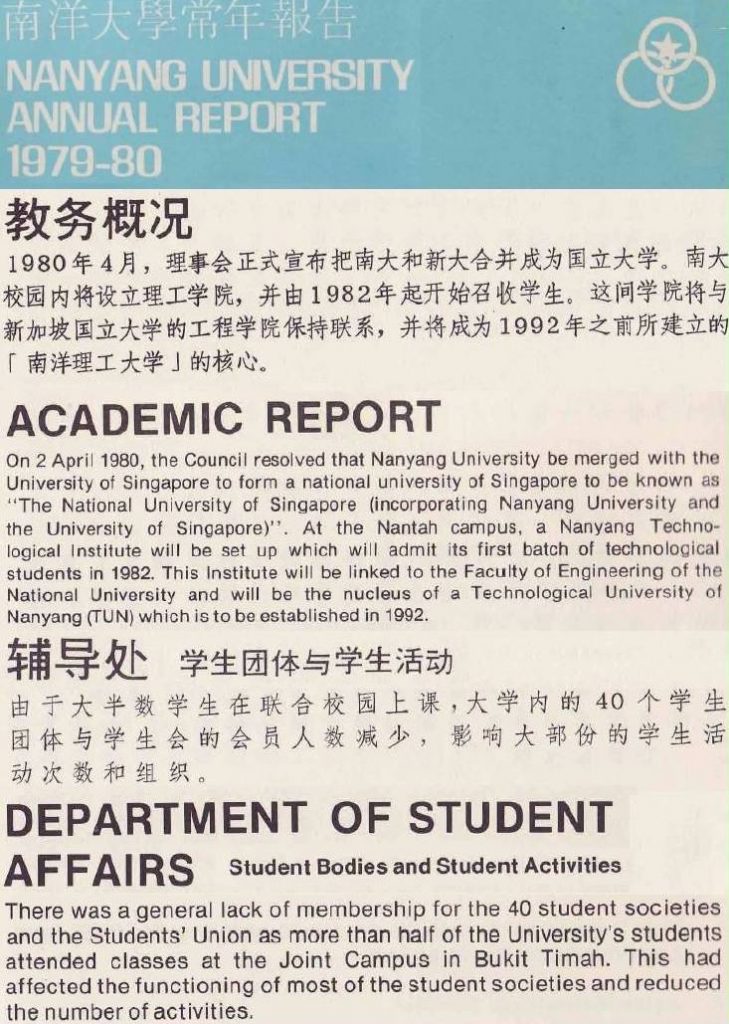 南洋大學常年報告
NANYANG UNIVERSITY
ANNUAL REPORT
1979-80

教务概况
1980年4月，理事会正式宣布把南大和新大合并成为国立大学。南大校园内将设立理工学院，并由1982年起开始召收学生。这间学院将与新加坡国立大学的工程学院保持联系，并将成为1992年之前所建立的「南洋理工大学」的核心。

ACADEMIC REPORT
On 2 April 1980, the Council resolved that Nanyang University be merged with the University of Singapore to form a national university of Singapore to be known as "The National University of Singapore (incorporating Nanyang University and the University of Singapore)". At the Nantah campus, a Nanyang Technological Institute will be set up which will admit its first batch of technological students in 1982. This Institute will be linked to the Faculty of Engineering of the National University and will be the nucleus of a Technological University of Nanyang (TUN) which is to be established in 1992.

辅导处 学生团体与学生活动
由于大半数学生在联合校园上课，大学内的40个学生团体与学生会的会员人数减少，影响大部份的学生活动次数和组织。

DEPARTMENT OF STUDENT AFFAIRS Student Bodies and Student Activities
There was a general lack of membership for the 40 student societies and the Students' Union as more than half of the University's students attended classes at the Joint Campus in Bukit Timah. This had affected the functioning of most of the student societies and reduced the number of activities.